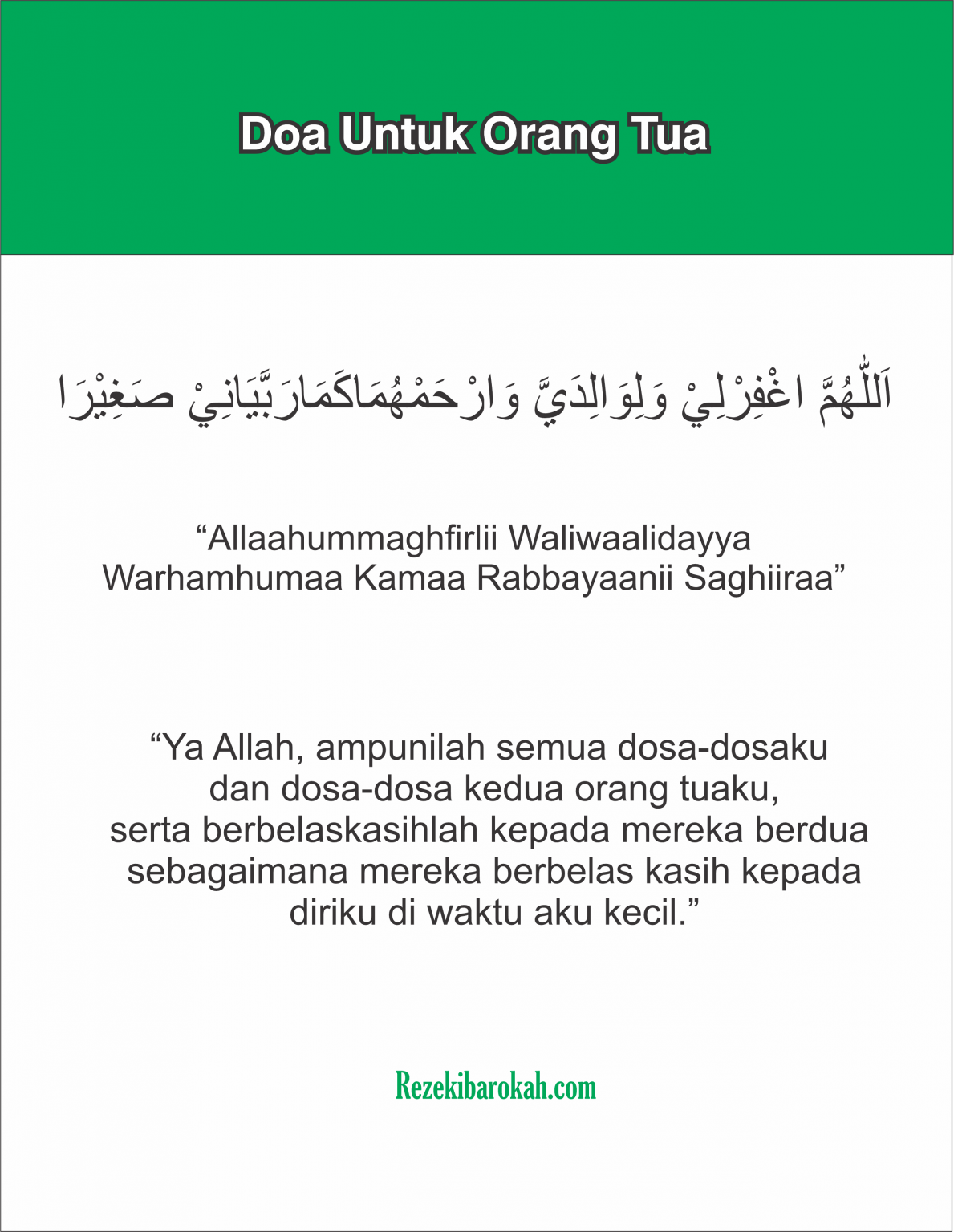 Doa Untuk Orang Tua

اَللّٰهُمَّ اغْفِرْلِيْ وَلِوَالِدَيَّ وَارْحَمْهُمَاكَمَارَبَّيَانِيْ صَغِيْرَا

“Allaahummaghfirlii Waliwaalidayya Warhamhumaa Kamaa Rabbayaanii Saghiiraa”

“Ya Allah, ampunilah semua dosa-dosaku dan dosa-dosa kedua orang tuaku, serta berbelaskasihlah kepada mereka berdua sebagaimana mereka berbelas kasih kepada diriku di waktu aku kecil.”

Rezekibarokah.com